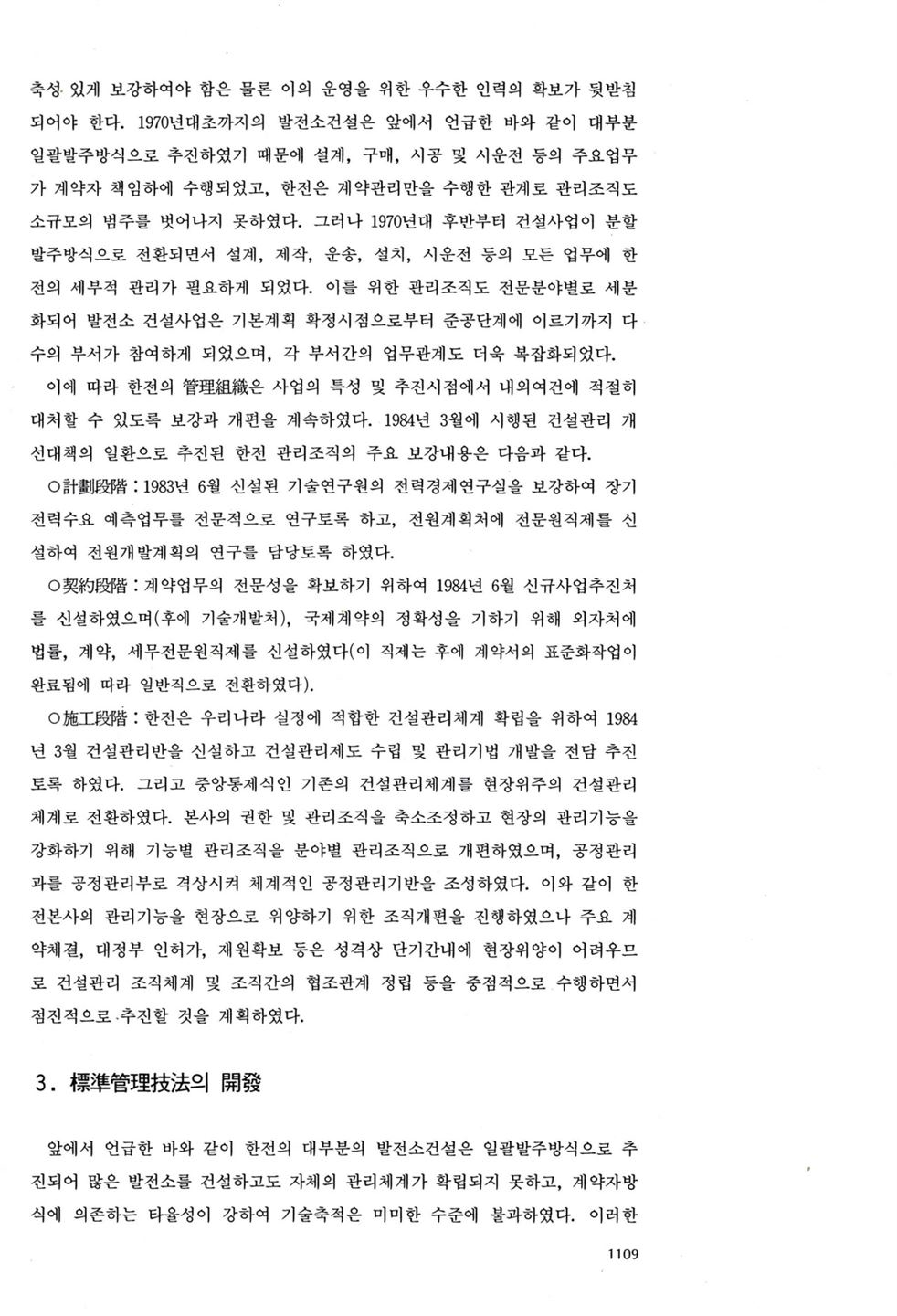 축성 있게 보강하여야 함은 물론 이의 운영을 위한 우수한 인력의 확보가 뒷받침되어야 한다. 1970년대초까지의 발전소건설은 앞에서 언급한 바와 같이 대부분 일괄발주방식으로 추진하였기 때문에 설계, 구매, 시공 및 시운전 등의 주요업무가 계약자 책임하에 수행되었고, 한전은 계약관리만을 수행한 관계로 관리조직도 소규모의 범주를 벗어나지 못하였다. 그러나 1970년대 후반부터 건설사업이 분할발주방식으로 전환되면서 설계, 제작, 운송, 설치, 시운전 등의 모든 업무에 한전의 세부적 관리가 필요하게 되었다. 이를 위한 관리조직도 전문분야별로 세분화되어 발전소 건설사업은 기본계획 확정시점으로부터 준공단계에 이르기까지 다수의 부서가 참여하게 되었으며, 각 부서간의 업무관계도 더욱 복잡화되었다.

이에 따라 한전의 管理組織은 사업의 특성 및 추진시점에서 내외여건에 적절히 대처할 수 있도록 보강과 개편을 계속하였다. 1984년 3월에 시행된 건설관리 개선대책의 일환으로 추진된 한전 관리조직의 주요 보강내용은 다음과 같다.

○計劃段階 : 1983년 6월 신설된 기술연구원의 전력경제연구실을 보강하여 장기 전력수요 예측업무를 전문적으로 연구토록 하고, 전원계획처에 전문원직제를 신설하여 전원개발계획의 연구를 담당토록 하였다.

○契約段階 : 계약업무의 전문성을 확보하기 위하여 1984년 6월 신규사업추진처를 신설하였으며(후에 기술개발처), 국제계약의 정확성을 기하기 위해 외자처에 법률, 계약, 세무전문원직제를 신설하였다(이 직제는 후에 계약서의 표준화작업이 완료됨에 따라 일반직으로 전환하였다).

○施工段階 : 한전은 우리나라 실정에 적합한 건설관리체계 확립을 위하여 1984년 3월 건설관리반을 신설하고 건설관리제도 수립 및 관리기법 개발을 전담 추진토록 하였다. 그리고 중앙통제식인 기존의 건설관리체계를 현장위주의 건설관리체계로 전환하였다. 본사의 권한 및 관리조직을 축소조정하고 현장의 관리기능을 강화하기 위해 기능별 관리조직을 분야별 관리조직으로 개편하였으며, 공정관리과를 공정관리부로 격상시켜 체계적인 공정관리기반을 조성하였다. 이와 같이 한전본사의 관리기능을 현장으로 위양하기 위한 조직개편을 진행하였으나 주요 계약체결, 대정부 인허가, 재원확보 등은 성격상 단기간내에 현장위양이 어려우므로 건설관리 조직체계 및 조직간의 협조관계 정립 등을 중점적으로 수행하면서 점진적으로 추진할 것을 계획하였다.

3. 標準管理技法의 開發

앞에서 언급한 바와 같이 한전의 대부분의 발전소건설은 일괄발주방식으로 추진되어 많은 발전소를 건설하고도 자체의 관리체계가 확립되지 못하고, 계약자방식에 의존하는 타율성이 강하여 기술축적은 미미한 수준에 불과하였다. 이러한

1109